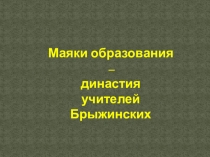 Маяки образования
–
династия
учителей
Брыжинских